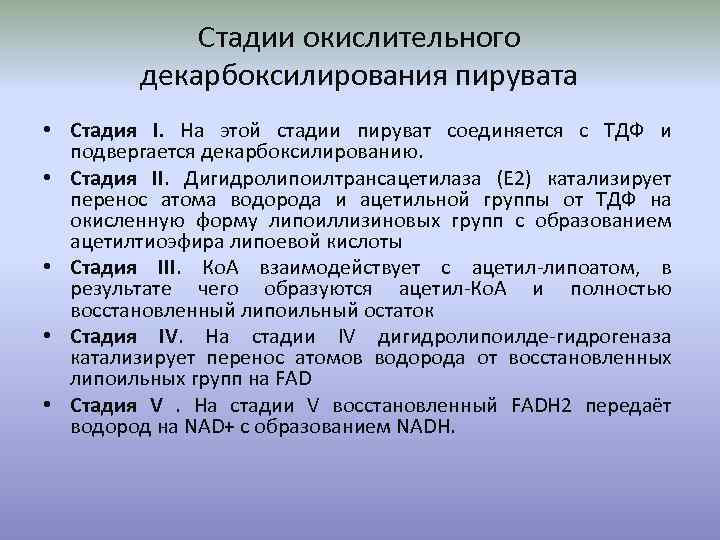 Стадии окислительного декарбоксилирования пирувата

• Стадия I. На этой стадии пируват соединяется с ТДФ и подвергается декарбоксилированию.
• Стадия II. Дигидролипоилтрансацетилаза (Е2) катализирует перенос атома водорода и ацетильной группы от ТДФ на окисленную форму липоиллизиновых групп с образованием ацетилтиоэфира липоевой кислоты
• Стадия III. КоА взаимодействует с ацетил-липоатом, в результате чего образуются ацетил-КоА и полностью восстановленный липоильный остаток
• Стадия IV. На стадии IV дигидролипоилде-гидрогеназа катализирует перенос атомов водорода от восстановленных липоильных групп на FAD
• Стадия V . На стадии V восстановленный FADH2 передаёт водород на NAD+ с образованием NADH.